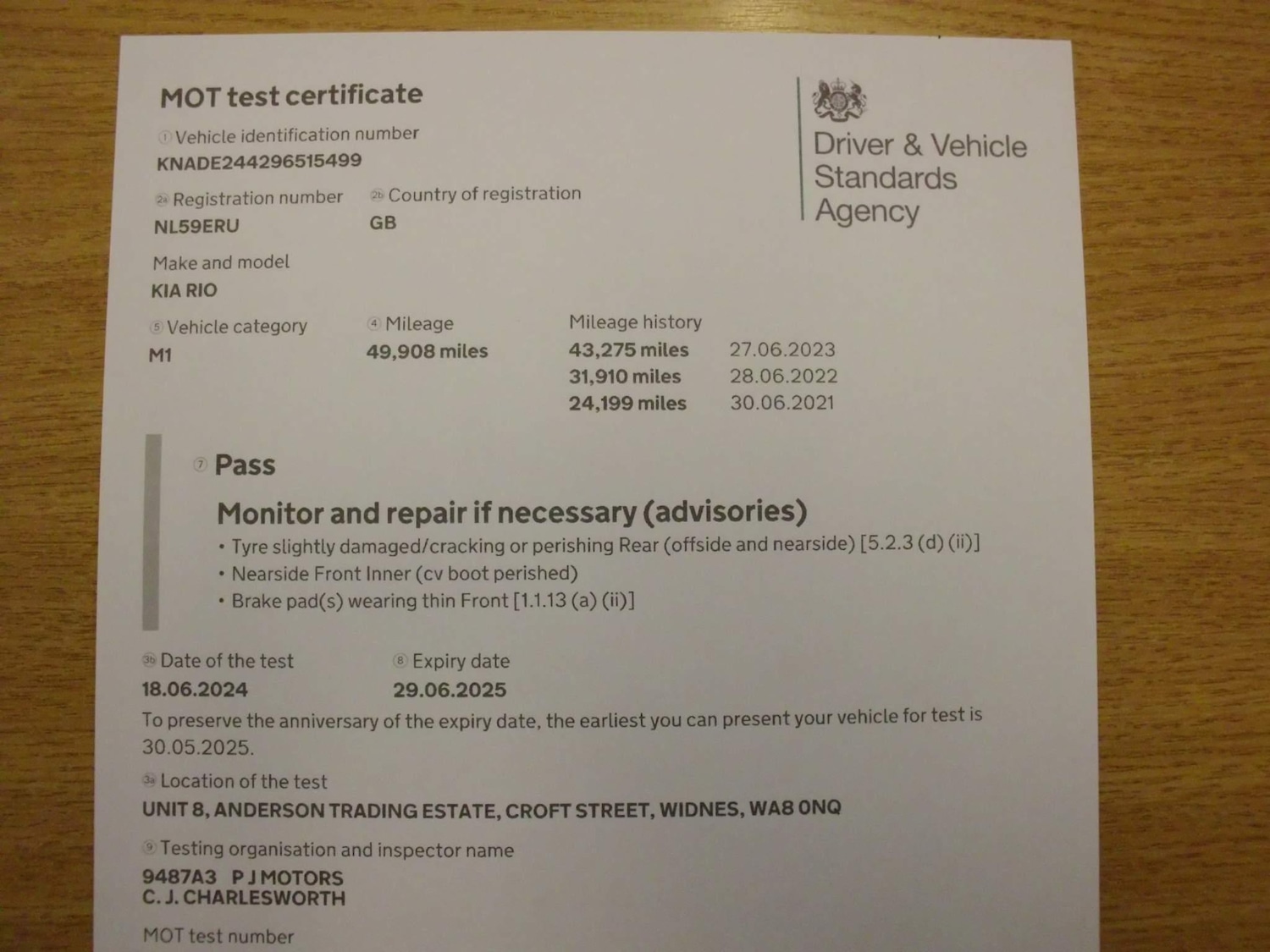 MOT test certificate

1 Vehicle identification number
KNADE244296515499

2a Registration number
NL59ERU

2b Country of registration
GB

Make and model
KIA RIO

5 Vehicle category
M1

4 Mileage
49,908 miles

Mileage history
43,275 miles 27.06.2023
31,910 miles 28.06.2022
24,199 miles 30.06.2021

Driver & Vehicle Standards Agency

7 Pass

Monitor and repair if necessary (advisories)
• Tyre slightly damaged/cracking or perishing Rear (offside and nearside) [5.2.3 (d) (ii)]
• Nearside Front Inner (cv boot perished)
• Brake pad(s) wearing thin Front [1.1.13 (a) (ii)]

3b Date of the test
18.06.2024

8 Expiry date
29.06.2025

To preserve the anniversary of the expiry date, the earliest you can present your vehicle for test is 30.05.2025.

3a Location of the test
UNIT 8, ANDERSON TRADING ESTATE, CROFT STREET, WIDNES, WA8 0NQ

9 Testing organisation and inspector name
9487A3 P J MOTORS
C. J. CHARLESWORTH

MOT test number